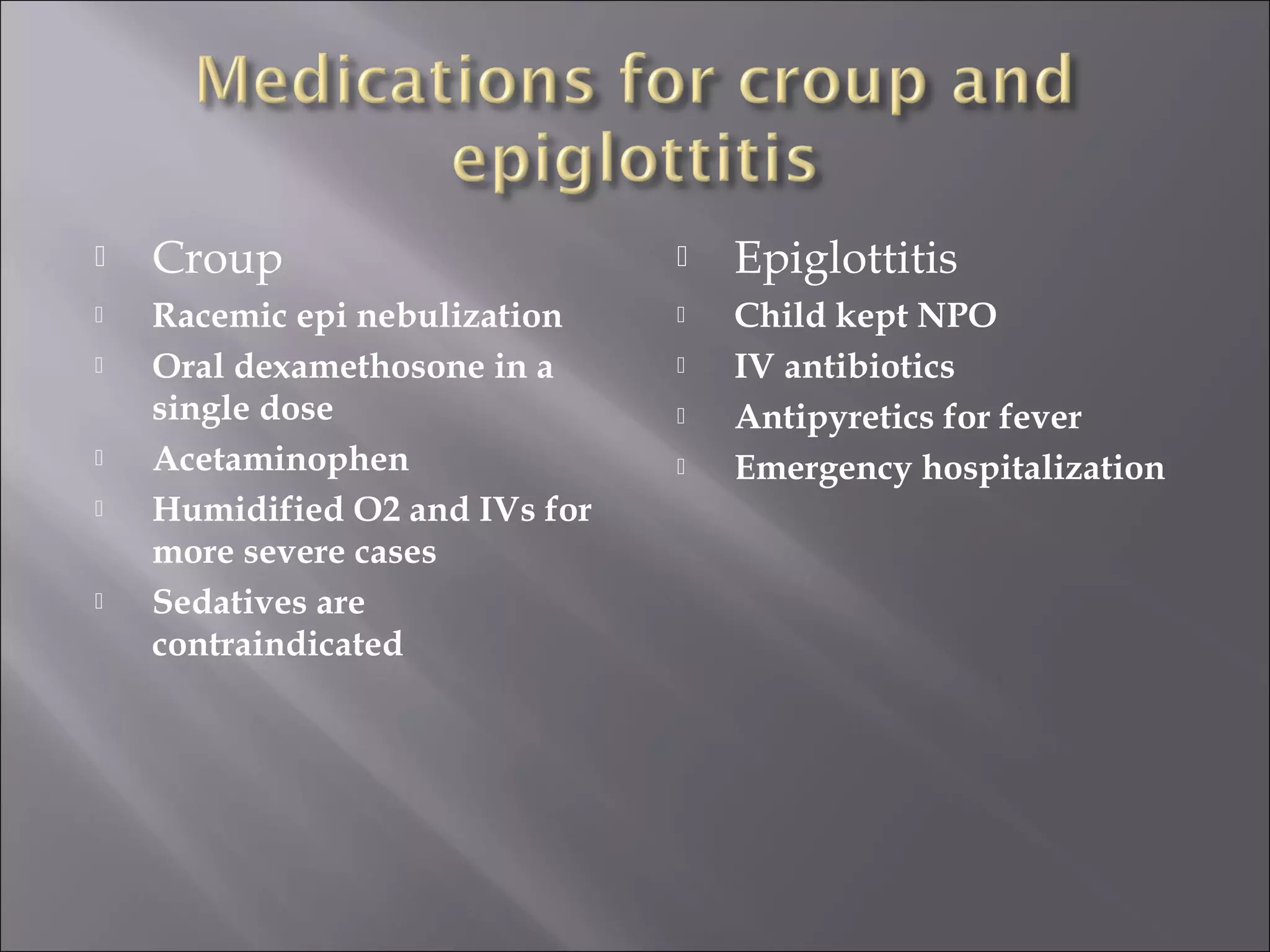 Medications for croup and epiglottitis

Croup
Racemic epi nebulization
Oral dexamethosone in a single dose
Acetaminophen
Humidified O2 and IVs for more severe cases
Sedatives are contraindicated

Epiglottitis
Child kept NPO
IV antibiotics
Antipyretics for fever
Emergency hospitalization